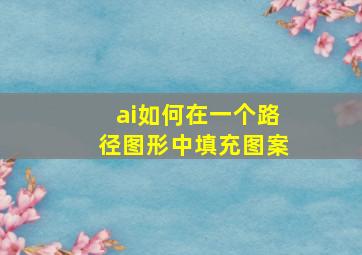 ai如何在一个路径图形中填充图案